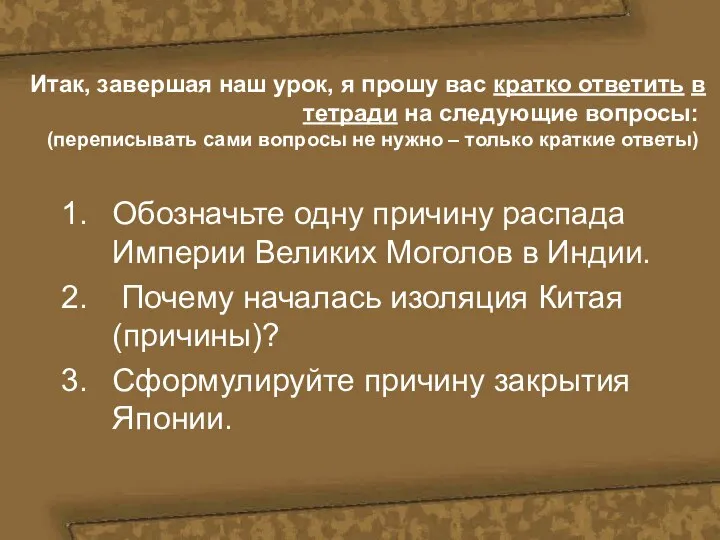 Итак, завершая наш урок, я прошу вас кратко ответить в тетради на следующие вопросы:
(переписывать сами вопросы не нужно – только краткие ответы)

1. Обозначьте одну причину распада Империи Великих Моголов в Индии.
2. Почему началась изоляция Китая (причины)?
3. Сформулируйте причину закрытия Японии.